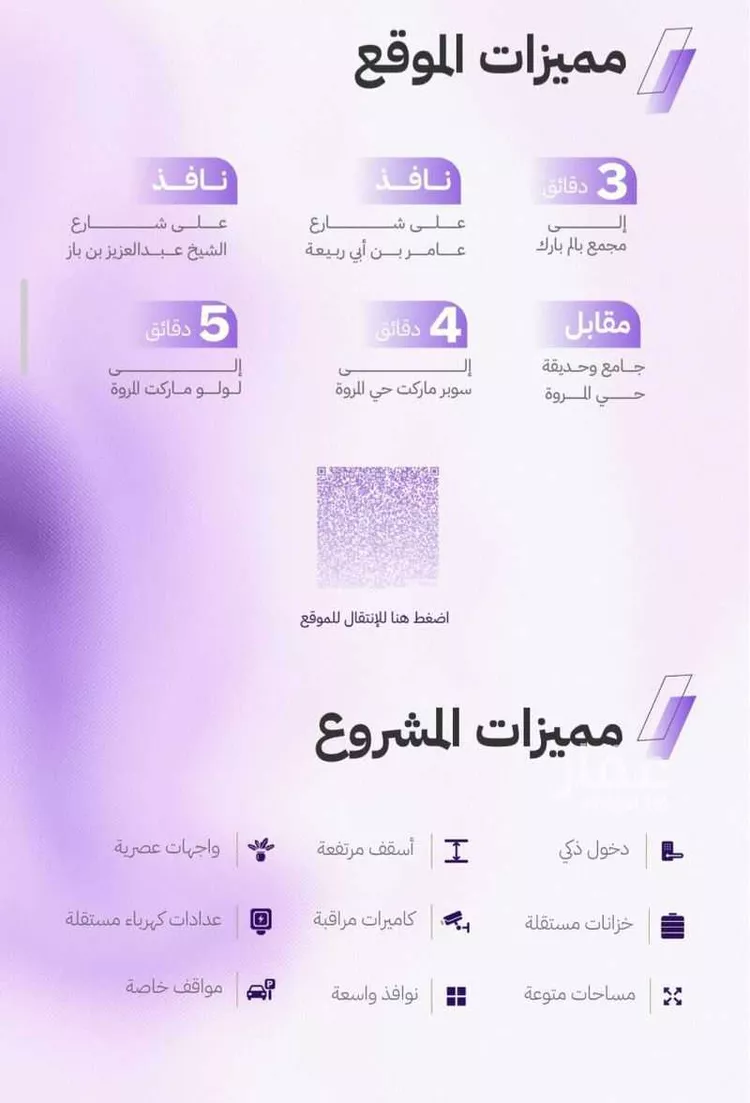 مميزات الموقع

3 دقائق
إلى
مجمع بالم بارك

نافذ
على شارع
عامر بن أبي ربيعة

نافذ
على شارع
الشيخ عبدالعزيز بن باز

مقابل
جامع وحديقة
حي المروة

4 دقائق
إلى
سوبر ماركت حي المروة

5 دقائق
إلى
لولو ماركت المروة

اضغط هنا للإنتقال للموقع

مميزات المشروع

دخول ذكي

أسقف مرتفعة

واجهات عصرية

خزانات مستقلة

كاميرات مراقبة

عدادات كهرباء مستقلة

مساحات متوعة

نوافذ واسعة

مواقف خاصة